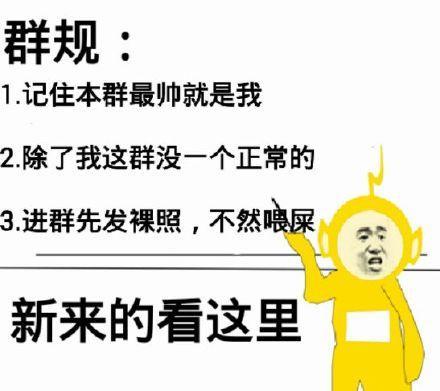 群规：

1.记住本群最帅就是我

2.除了我这群没一个正常的

3.进群先发裸照，不然喂屎

新来的看这里